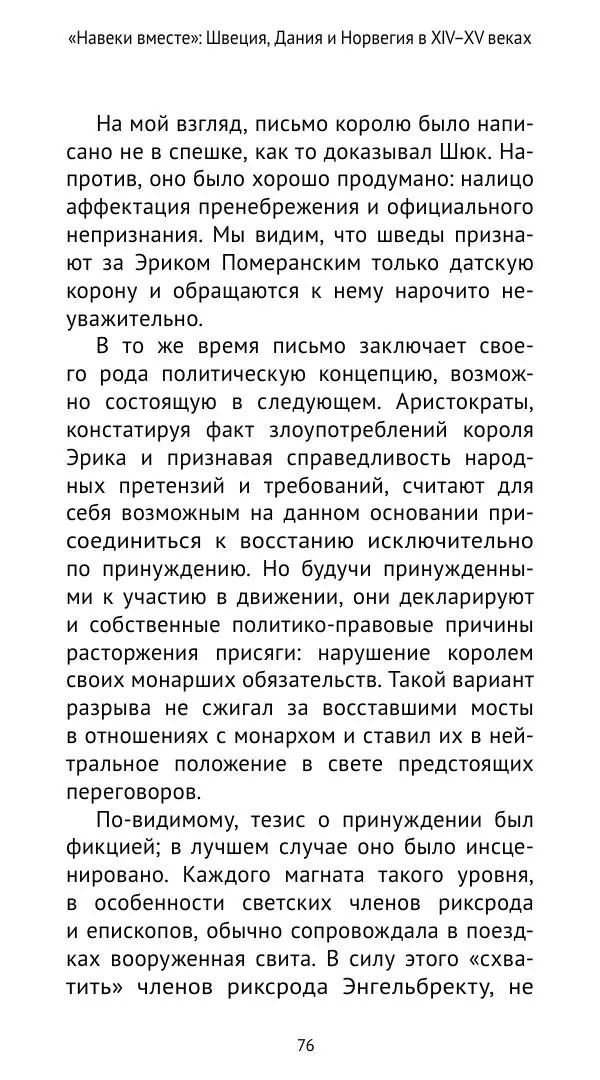 «Навеки вместе»: Швеция, Дания и Норвегия в XIV–XV веках

На мой взгляд, письмо королю было написано не в спешке, как то доказывал Шюк. Напротив, оно было хорошо продумано: налицо аффектация пренебрежения и официального непризнания. Мы видим, что шведы признают за Эриком Померанским только датскую корону и обращаются к нему нарочито неуважительно.

В то же время письмо заключает своего рода политическую концепцию, возможно состоящую в следующем. Аристократы, констатируя факт злоупотреблений короля Эрика и признавая справедливость народных претензий и требований, считают для себя возможным на данном основании присоединиться к восстанию исключительно по принуждению. Но будучи принужденными к участию в движении, они декларируют и собственные политико-правовые причины расторжения присяги: нарушение королем своих монарших обязательств. Такой вариант разрыва не сжигал за восставшими мосты в отношениях с монархом и ставил их в нейтральное положение в свете предстоящих переговоров.

По-видимому, тезис о принуждении был фикцией; в лучшем случае оно было инсценировано. Каждого магната такого уровня, в особенности светских членов риксрода и епископов, обычно сопровождала в поездках вооруженная свита. В силу этого «схватить» членов риксрода Энгельбректу, не

76